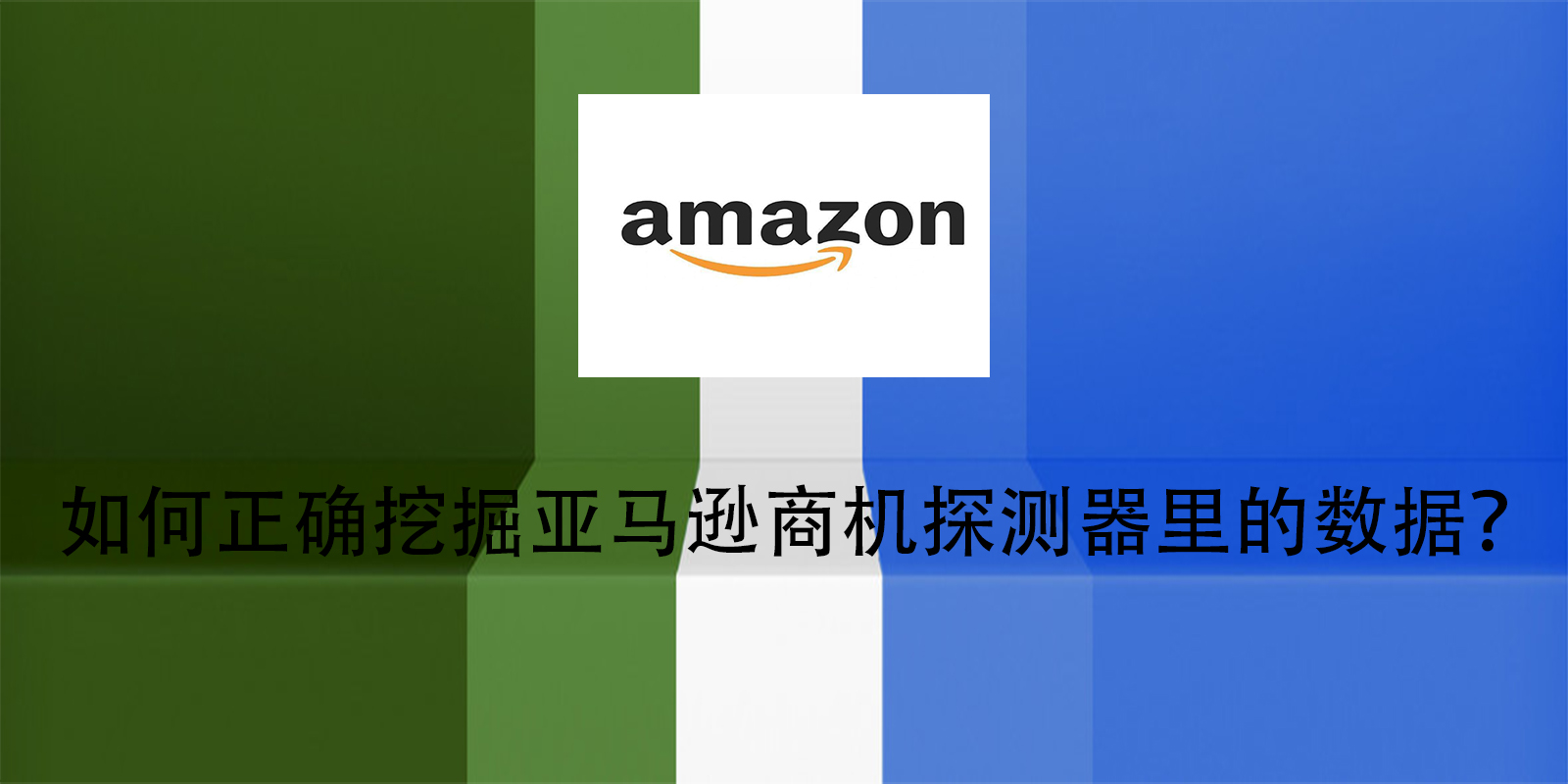 amazon

如何正确挖掘亚马逊商机探测器里的数据?